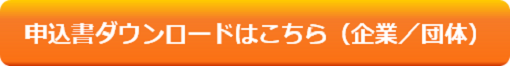 申込書ダウンロードはこちら（企業／団体）